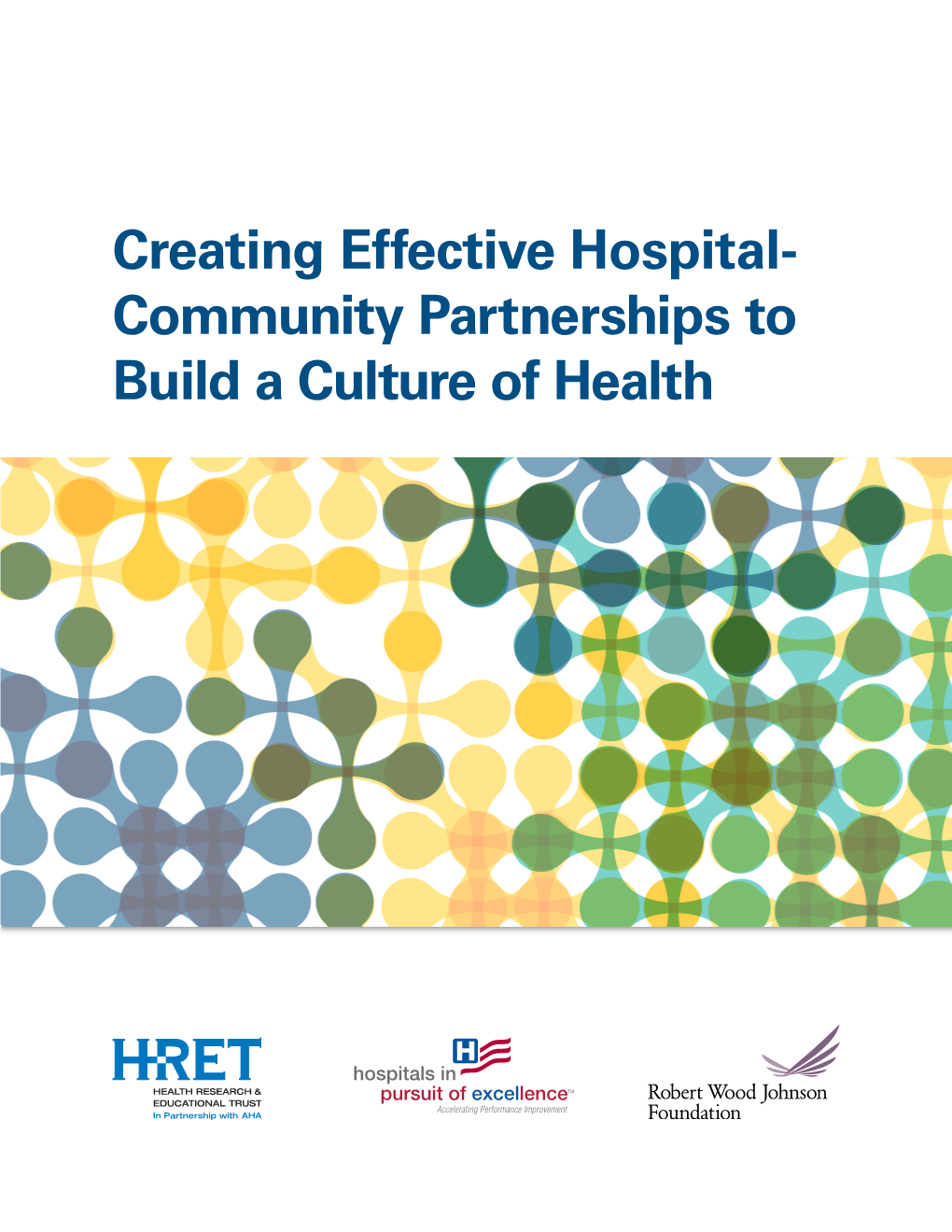 Creating Effective Hospital-Community Partnerships to Build a Culture of Health

HRET
HEALTH RESEARCH & EDUCATIONAL TRUST
In Partnership with AHA

H
hospitals in pursuit of excellence™
Accelerating Performance Improvement

Robert Wood Johnson Foundation